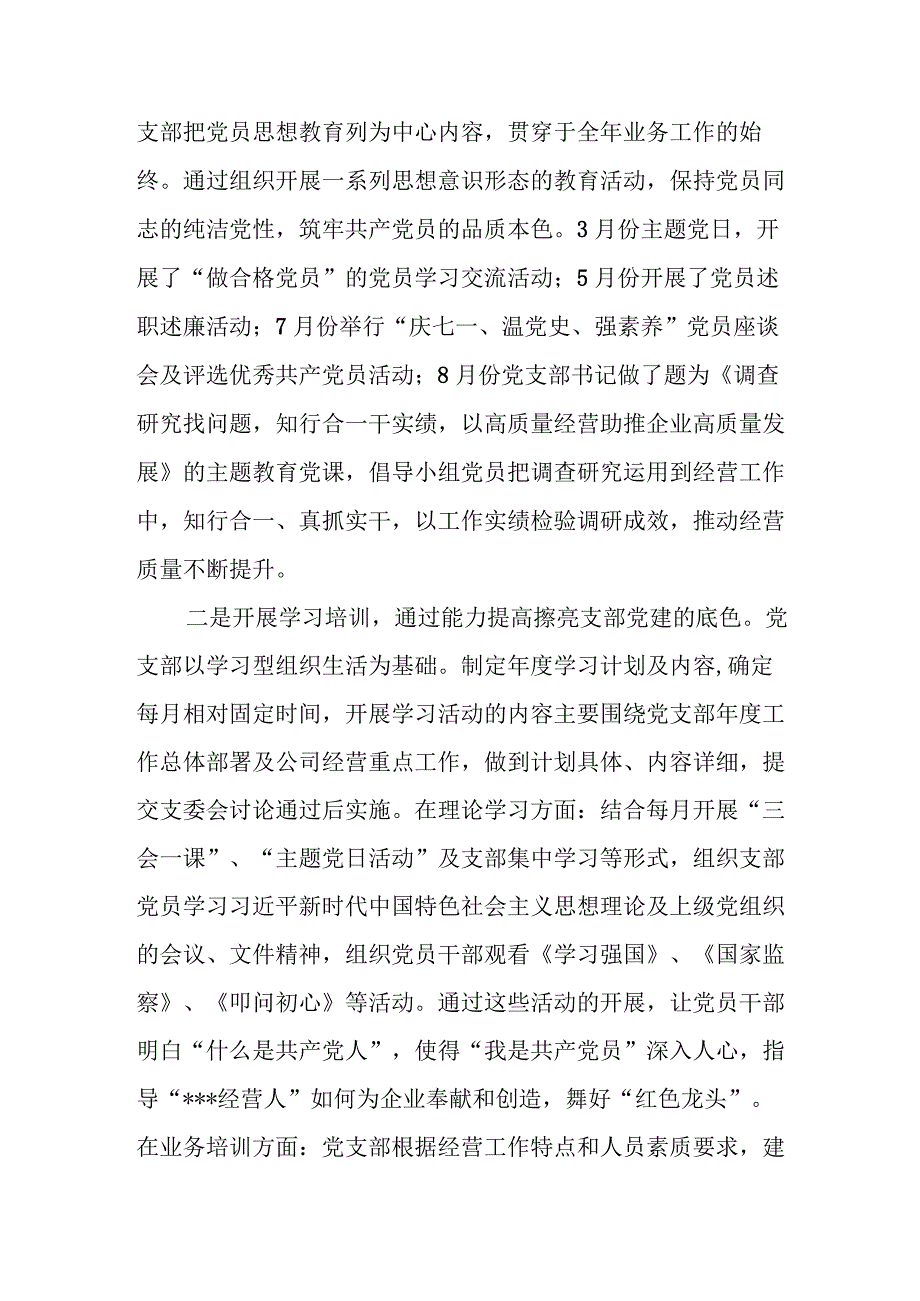 支部把党员思想教育列为中心内容，贯穿于全年业务工作的始终。通过组织开展一系列思想意识形态的教育活动，保持党员同志的纯洁党性，筑牢共产党员的品质本色。3月份主题党日，开展了“做合格党员”的党员学习交流活动；5月份开展了党员述职述廉活动；7月份举行“庆七一、温党史、强素养”党员座谈会及评选优秀共产党员活动；8月份党支部书记做了题为《调查研究找问题，知行合一干实绩，以高质量经营助推企业高质量发展》的主题教育党课，倡导小组党员把调查研究运用到经营工作中，知行合一、真抓实干，以工作实绩检验调研成效，推动经营质量不断提升。

二是开展学习培训，通过能力提高擦亮支部党建的底色。党支部以学习型组织生活为基础。制定年度学习计划及内容，确定每月相对固定时间，开展学习活动的内容主要围绕党支部年度工作总体部署及公司经营重点工作，做到计划具体、内容详细，提交支委会讨论通过后实施。在理论学习方面：结合每月开展“三会一课”、“主题党日活动”及支部集中学习等形式，组织支部党员学习习近平新时代中国特色社会主义思想理论及上级党组织的会议、文件精神，组织党员干部观看《学习强国》、《国家监察》、《叩问初心》等活动。通过这些活动的开展，让党员干部明白“什么是共产党人”，使得“我是共产党员”深入人心，指导“***经营人”如何为企业奉献和创造，舞好“红色龙头”。在业务培训方面：党支部根据经营工作特点和人员素质要求，建